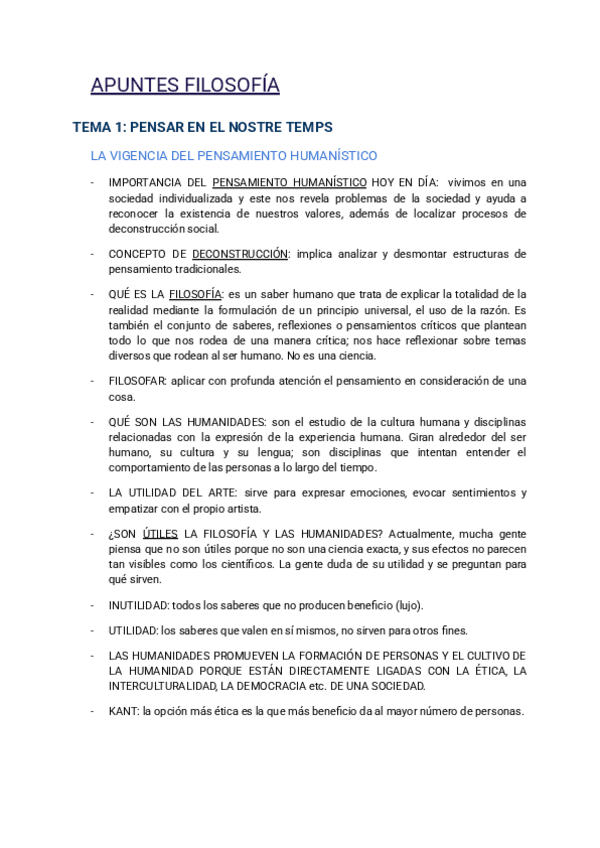 APUNTES FILOSOFÍA

TEMA 1: PENSAR EN EL NOSTRE TEMPS

LA VIGENCIA DEL PENSAMIENTO HUMANÍSTICO

- IMPORTANCIA DEL PENSAMIENTO HUMANÍSTICO HOY EN DÍA: vivimos en una sociedad individualizada y este nos revela problemas de la sociedad y ayuda a reconocer la existencia de nuestros valores, además de localizar procesos de deconstrucción social.

- CONCEPTO DE DECONSTRUCCIÓN: implica analizar y desmontar estructuras de pensamiento tradicionales.

- QUÉ ES LA FILOSOFÍA: es un saber humano que trata de explicar la totalidad de la realidad mediante la formulación de un principio universal, el uso de la razón. Es también el conjunto de saberes, reflexiones o pensamientos críticos que plantean todo lo que nos rodea de una manera crítica; nos hace reflexionar sobre temas diversos que rodean al ser humano. No es una ciencia.

- FILOSOFAR: aplicar con profunda atención el pensamiento en consideración de una cosa.

- QUÉ SON LAS HUMANIDADES: son el estudio de la cultura humana y disciplinas relacionadas con la expresión de la experiencia humana. Giran alrededor del ser humano, su cultura y su lengua; son disciplinas que intentan entender el comportamiento de las personas a lo largo del tiempo.

- LA UTILIDAD DEL ARTE: sirve para expresar emociones, evocar sentimientos y empatizar con el propio artista.

- ¿SON ÚTILES LA FILOSOFÍA Y LAS HUMANIDADES? Actualmente, mucha gente piensa que no son útiles porque no son una ciencia exacta, y sus efectos no parecen tan visibles como los científicos. La gente duda de su utilidad y se preguntan para qué sirven.

- INUTILIDAD: todos los saberes que no producen beneficio (lujo).

- UTILIDAD: los saberes que valen en sí mismos, no sirven para otros fines.

- LAS HUMANIDADES PROMUEVEN LA FORMACIÓN DE PERSONAS Y EL CULTIVO DE LA HUMANIDAD PORQUE ESTÁN DIRECTAMENTE LIGADAS CON LA ÉTICA, LA INTERCULTURALIDAD, LA DEMOCRACIA etc. DE UNA SOCIEDAD.

- KANT: la opción más ética es la que más beneficio da al mayor número de personas.